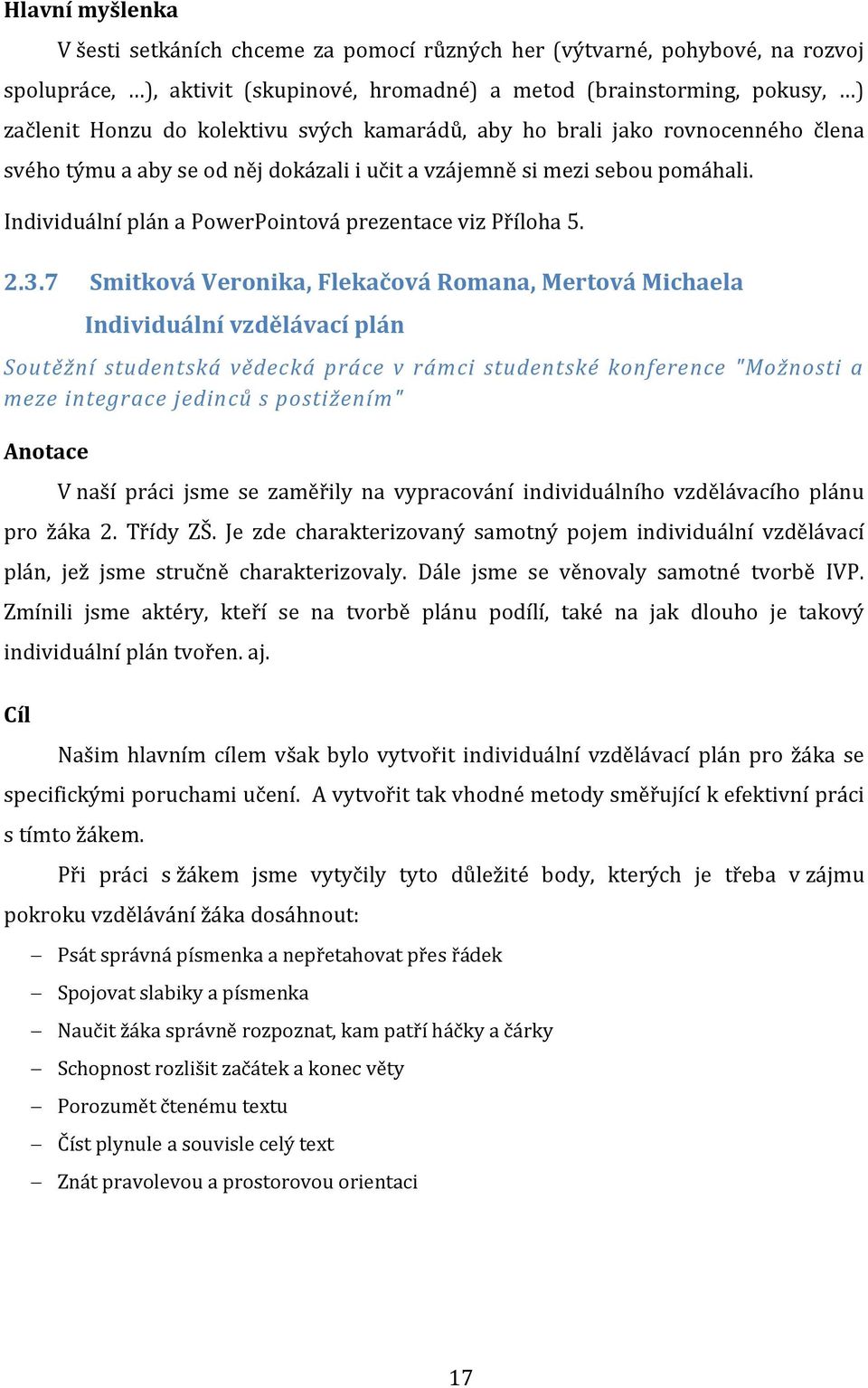 Hlavní myšlenka

V šesti setkáních chceme za pomocí různých her (výtvarné, pohybové, na rozvoj spolupráce, …), aktivit (skupinové, hromadné) a metod (brainstorming, pokusy, …) začlenit Honzu do kolektivu svých kamarádů, aby ho brali jako rovnocenného člena svého týmu a aby se od něj dokázali i učit a vzájemně si mezi sebou pomáhali.

Individuální plán a PowerPointová prezentace viz Příloha 5.

2.3.7 Smitková Veronika, Flekačová Romana, Mertová Michaela

Individuální vzdělávací plán

Soutěžní studentská vědecká práce v rámci studentské konference "Možnosti a meze integrace jedinců s postižením"

Anotace

V naší práci jsme se zaměřily na vypracování individuálního vzdělávacího plánu pro žáka 2. Třídy ZŠ. Je zde charakterizovaný samotný pojem individuální vzdělávací plán, jež jsme stručně charakterizovaly. Dále jsme se věnovaly samotné tvorbě IVP. Zmínili jsme aktéry, kteří se na tvorbě plánu podílí, také na jak dlouho je takový individuální plán tvořen. aj.

Cíl

Našim hlavním cílem však bylo vytvořit individuální vzdělávací plán pro žáka se specifickými poruchami učení. A vytvořit tak vhodné metody směřující k efektivní práci s tímto žákem.

Při práci s žákem jsme vytyčily tyto důležité body, kterých je třeba v zájmu pokroku vzdělávání žáka dosáhnout:

– Psát správná písmenka a nepřetahovat přes řádek
– Spojovat slabiky a písmenka
– Naučit žáka správně rozpoznat, kam patří háčky a čárky
– Schopnost rozlišit začátek a konec věty
– Porozumět čtenému textu
– Číst plynule a souvisle celý text
– Znát pravolevou a prostorovou orientaci

17